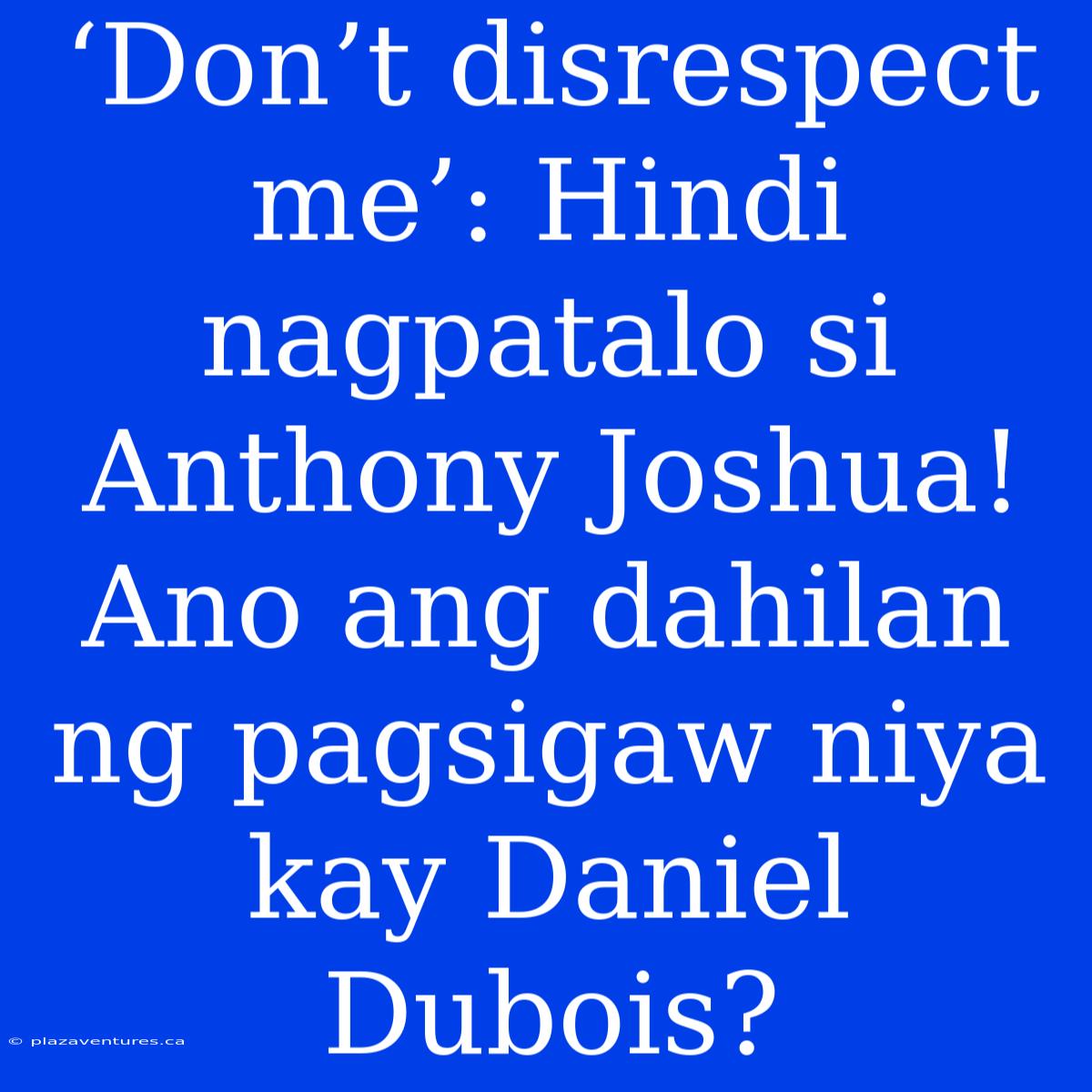 ‘Don’t disrespect me’: Hindi nagpatalo si Anthony Joshua! Ano ang dahilan ng pagsigaw niya kay Daniel Dubois?

© plazaventures.ca